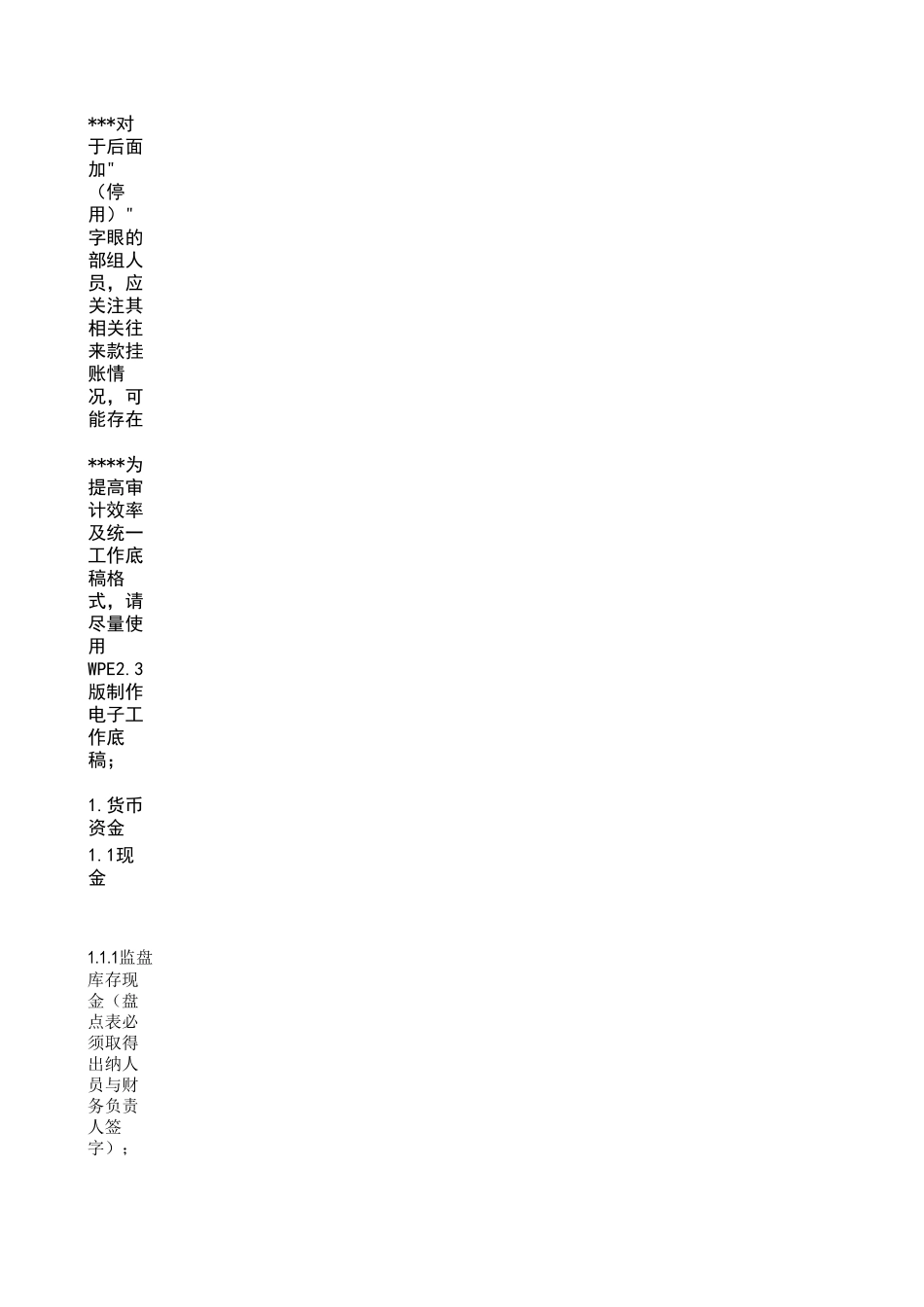 ***对于后面加"（停用）"字眼的部组人员，应关注其相关往来款挂账情况，可能存在

****为提高审计效率及统一工作底稿格式，请尽量使用WPE2.3版制作电子工作底稿；

1.货币资金

1.1现金

1.1.1监盘库存现金（盘点表必须取得出纳人员与财务负责人签字）；